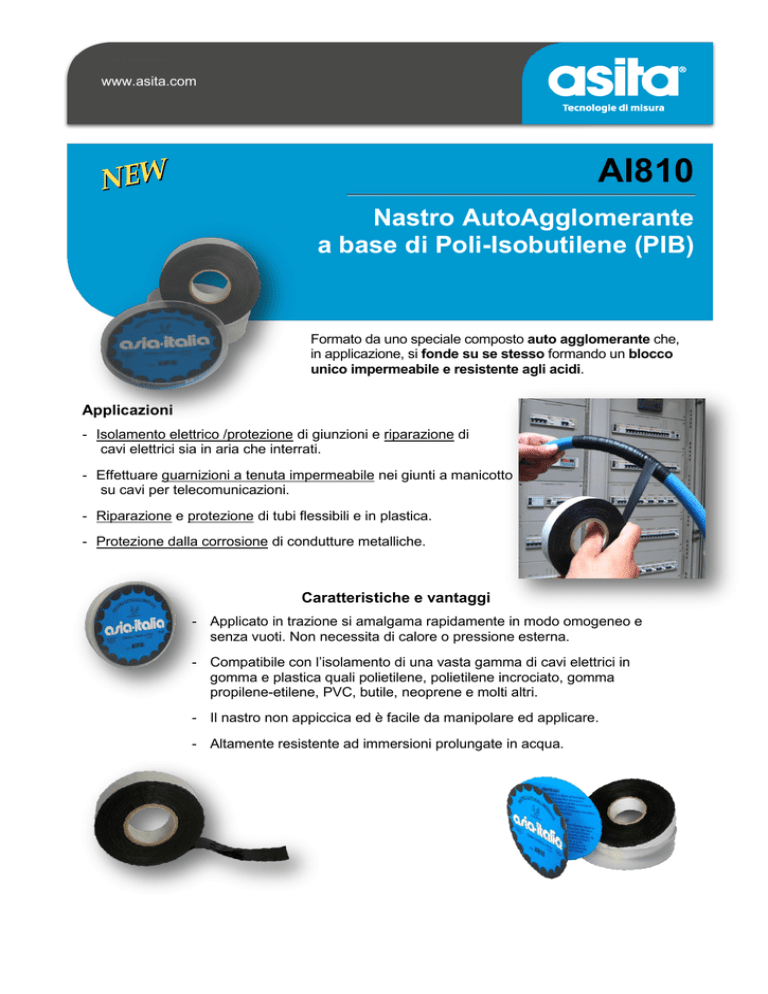 www.asita.com

asita®
Tecnologie di misura

NEW

AI810

Nastro AutoAgglomerante
a base di Poli-Isobutilene (PIB)

asia-italia

Formato da uno speciale composto auto agglomerante che, in applicazione, si fonde su se stesso formando un blocco unico impermeabile e resistente agli acidi.

Applicazioni

- Isolamento elettrico /protezione di giunzioni e riparazione di cavi elettrici sia in aria che interrati.

- Effettuare guarnizioni a tenuta impermeabile nei giunti a manicotto su cavi per telecomunicazioni.

- Riparazione e protezione di tubi flessibili e in plastica.

- Protezione dalla corrosione di condutture metalliche.

asia-italia

Caratteristiche e vantaggi

- Applicato in trazione si amalgama rapidamente in modo omogeneo e senza vuoti. Non necessita di calore o pressione esterna.

- Compatibile con l'isolamento di una vasta gamma di cavi elettrici in gomma e plastica quali polietilene, polietilene incrociato, gomma propilene-etilene, PVC, butile, neoprene e molti altri.

- Il nastro non appiccica ed è facile da manipolare ed applicare.

- Altamente resistente ad immersioni prolungate in acqua.

asia-italia